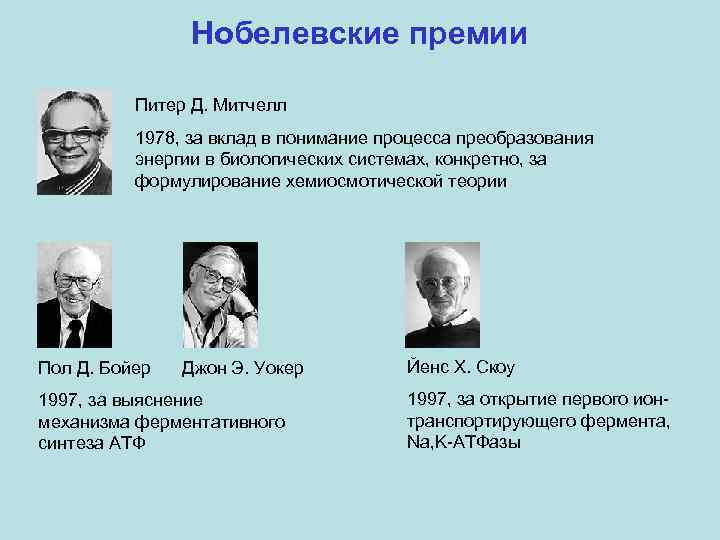 Нобелевские премии

Питер Д. Митчелл

1978, за вклад в понимание процесса преобразования энергии в биологических системах, конкретно, за формулирование хемиосмотической теории

Пол Д. Бойер Джон Э. Уокер

1997, за выяснение механизма ферментативного синтеза АТФ

Йенс Х. Скоу

1997, за открытие первого ион-транспортирующего фермента, Na,K-АТФазы